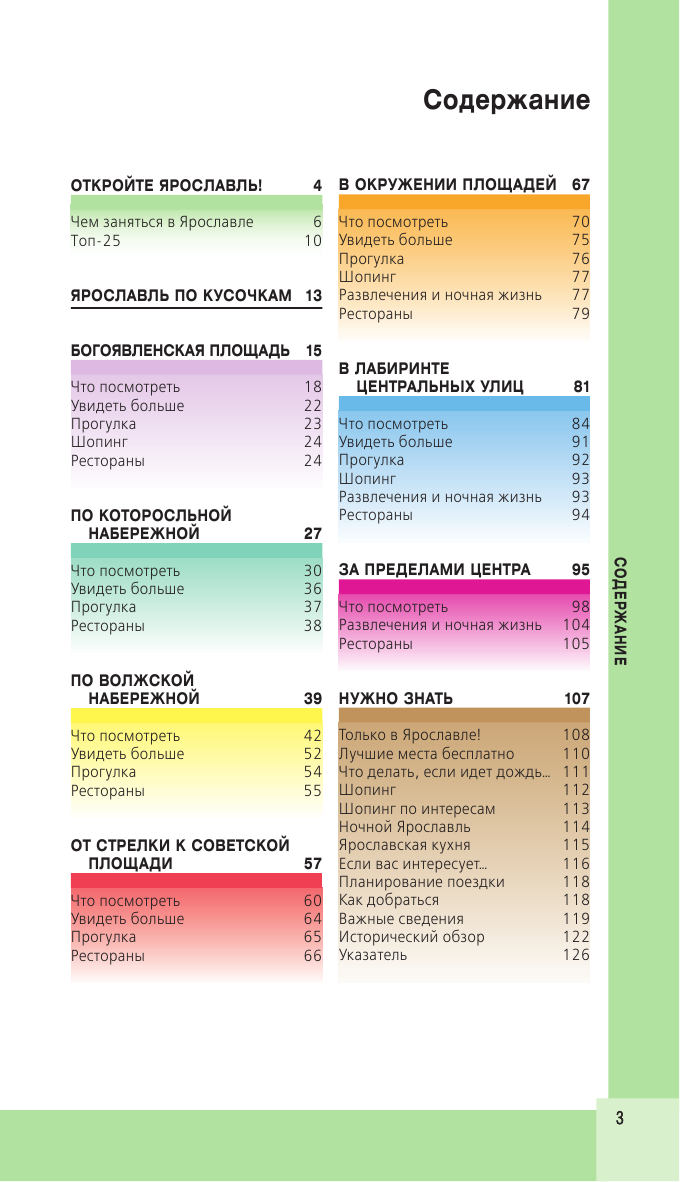 Содержание

ОТКРОЙТЕ ЯРОСЛАВЛЬ! 4

Чем заняться в Ярославле 6
Топ-25 10

ЯРОСЛАВЛЬ ПО КУСОЧКАМ 13

БОГОЯВЛЕНСКАЯ ПЛОЩАДЬ 15

Что посмотреть 18
Увидеть больше 22
Прогулка 23
Шопинг 24
Рестораны 24

ПО КОТОРОСЛЬНОЙ НАБЕРЕЖНОЙ 27

Что посмотреть 30
Увидеть больше 36
Прогулка 37
Рестораны 38

ПО ВОЛЖСКОЙ НАБЕРЕЖНОЙ 39

Что посмотреть 42
Увидеть больше 52
Прогулка 54
Рестораны 55

ОТ СТРЕЛКИ К СОВЕТСКОЙ ПЛОЩАДИ 57

Что посмотреть 60
Увидеть больше 64
Прогулка 65
Рестораны 66

В ОКРУЖЕНИИ ПЛОЩАДЕЙ 67

Что посмотреть 70
Увидеть больше 75
Прогулка 76
Шопинг 77
Развлечения и ночная жизнь 77
Рестораны 79

В ЛАБИРИНТЕ ЦЕНТРАЛЬНЫХ УЛИЦ 81

Что посмотреть 84
Увидеть больше 91
Прогулка 92
Шопинг 93
Развлечения и ночная жизнь 93
Рестораны 94

ЗА ПРЕДЕЛАМИ ЦЕНТРА 95

Что посмотреть 98
Развлечения и ночная жизнь 104
Рестораны 105

НУЖНО ЗНАТЬ 107

Только в Ярославле! 108
Лучшие места бесплатно 110
Что делать, если идет дождь... 111
Шопинг 112
Шопинг по интересам 113
Ночной Ярославль 114
Ярославская кухня 115
Если вас интересует... 116
Планирование поездки 118
Как добраться 118
Важные сведения 119
Исторический обзор 122
Указатель 126

СОДЕРЖАНИЕ

3